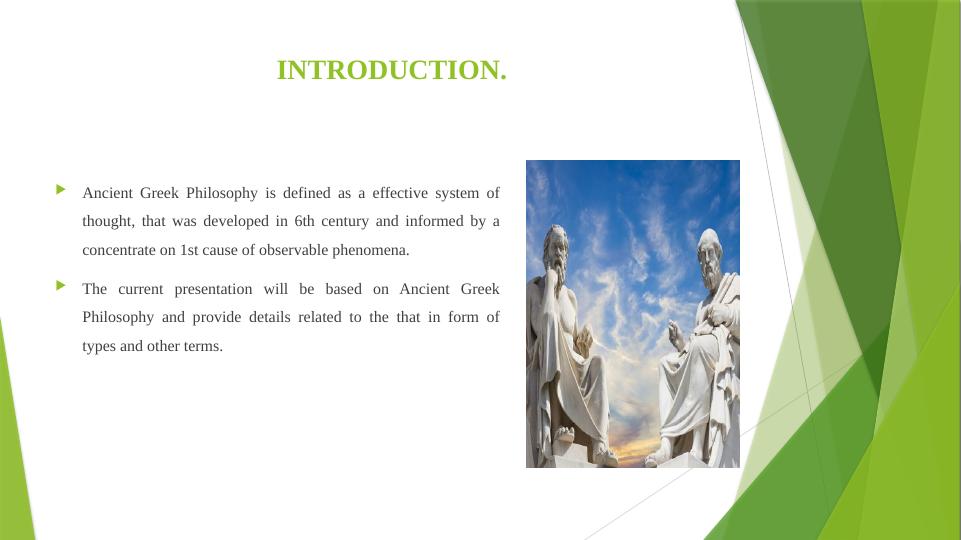 INTRODUCTION.

Ancient Greek Philosophy is defined as a effective system of thought, that was developed in 6th century and informed by a concentrate on 1st cause of observable phenomena.

The current presentation will be based on Ancient Greek Philosophy and provide details related to the that in form of types and other terms.